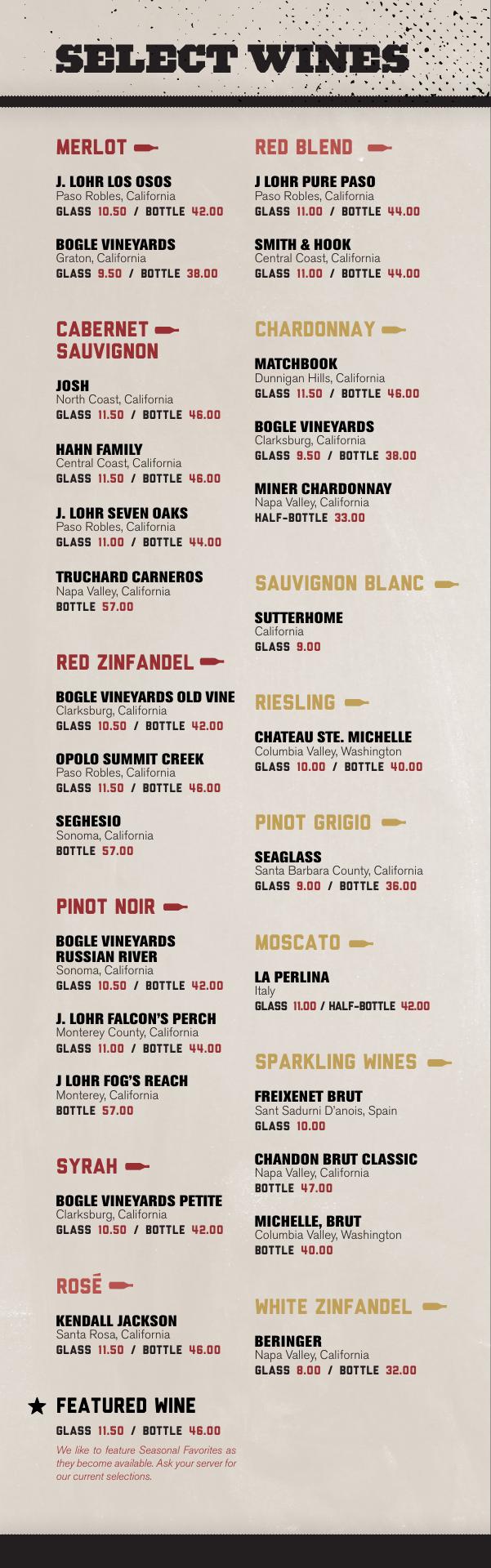 SELECT WINES

MERLOT

J. LOHR LOS OSOS
Paso Robles, California
GLASS 10.50 / BOTTLE 42.00

BOGLE VINEYARDS
Graton, California
GLASS 9.50 / BOTTLE 38.00

CABERNET SAUVIGNON

JOSH
North Coast, California
GLASS 11.50 / BOTTLE 46.00

HAHN FAMILY
Central Coast, California
GLASS 11.50 / BOTTLE 46.00

J. LOHR SEVEN OAKS
Paso Robles, California
GLASS 11.00 / BOTTLE 44.00

TRUCHARD CARNEROS
Napa Valley, California
BOTTLE 57.00

RED ZINFANDEL

BOGLE VINEYARDS OLD VINE
Clarksburg, California
GLASS 10.50 / BOTTLE 42.00

OPOLO SUMMIT CREEK
Paso Robles, California
GLASS 11.50 / BOTTLE 46.00

SEGHESIO
Sonoma, California
BOTTLE 57.00

PINOT NOIR

BOGLE VINEYARDS RUSSIAN RIVER
Sonoma, California
GLASS 10.50 / BOTTLE 42.00

J. LOHR FALCON'S PERCH
Monterey County, California
GLASS 11.00 / BOTTLE 44.00

J LOHR FOG'S REACH
Monterey, California
BOTTLE 57.00

SYRAH

BOGLE VINEYARDS PETITE
Clarksburg, California
GLASS 10.50 / BOTTLE 42.00

ROSÉ

KENDALL JACKSON
Santa Rosa, California
GLASS 11.50 / BOTTLE 46.00

★ FEATURED WINE
GLASS 11.50 / BOTTLE 46.00

We like to feature Seasonal Favorites as they become available. Ask your server for our current selections.

RED BLEND

J LOHR PURE PASO
Paso Robles, California
GLASS 11.00 / BOTTLE 44.00

SMITH & HOOK
Central Coast, California
GLASS 11.00 / BOTTLE 44.00

CHARDONNAY

MATCHBOOK
Dunnigan Hills, California
GLASS 11.50 / BOTTLE 46.00

BOGLE VINEYARDS
Clarksburg, California
GLASS 9.50 / BOTTLE 38.00

MINER CHARDONNAY
Napa Valley, California
HALF-BOTTLE 33.00

SAUVIGNON BLANC

SUTTERHOME
California
GLASS 9.00

RIESLING

CHATEAU STE. MICHELLE
Columbia Valley, Washington
GLASS 10.00 / BOTTLE 40.00

PINOT GRIGIO

SEAGLASS
Santa Barbara County, California
GLASS 9.00 / BOTTLE 36.00

MOSCATO

LA PERLINA
Italy
GLASS 11.00 / HALF-BOTTLE 42.00

SPARKLING WINES

FREIXENET BRUT
Sant Sadurni D'anois, Spain
GLASS 10.00

CHANDON BRUT CLASSIC
Napa Valley, California
BOTTLE 47.00

MICHELLE, BRUT
Columbia Valley, Washington
BOTTLE 40.00

WHITE ZINFANDEL

BERINGER
Napa Valley, California
GLASS 8.00 / BOTTLE 32.00